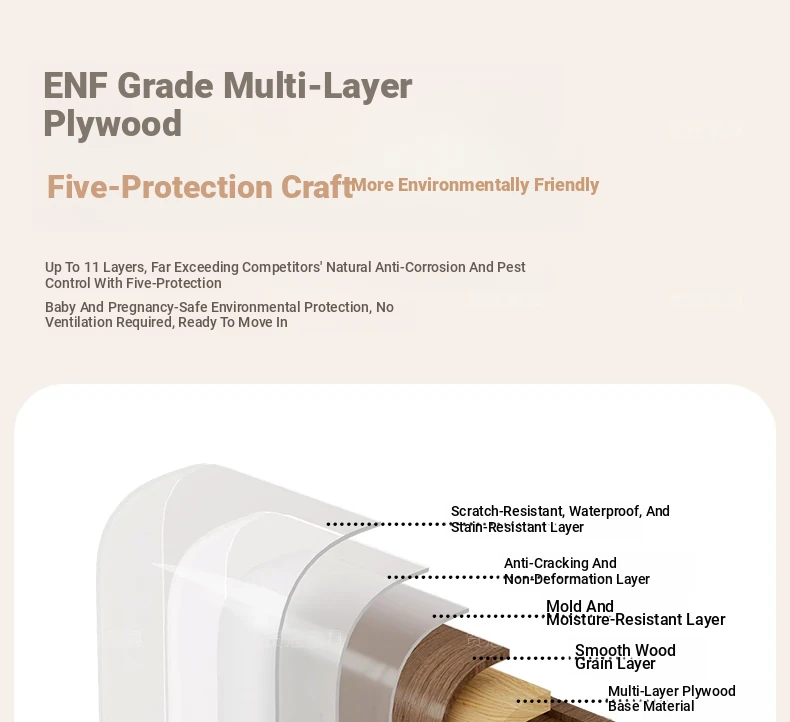 ENF Grade Multi-Layer Plywood

Five-Protection Craft More Environmentally Friendly

Up To 11 Layers, Far Exceeding Competitors' Natural Anti-Corrosion And Pest Control With Five-Protection

Baby And Pregnancy-Safe Environmental Protection, No Ventilation Required, Ready To Move In

Scratch-Resistant, Waterproof, And Stain-Resistant Layer

Anti-Cracking And Non-Deformation Layer

Mold And Moisture-Resistant Layer

Smooth Wood Grain Layer

Multi-Layer Plywood Base Material